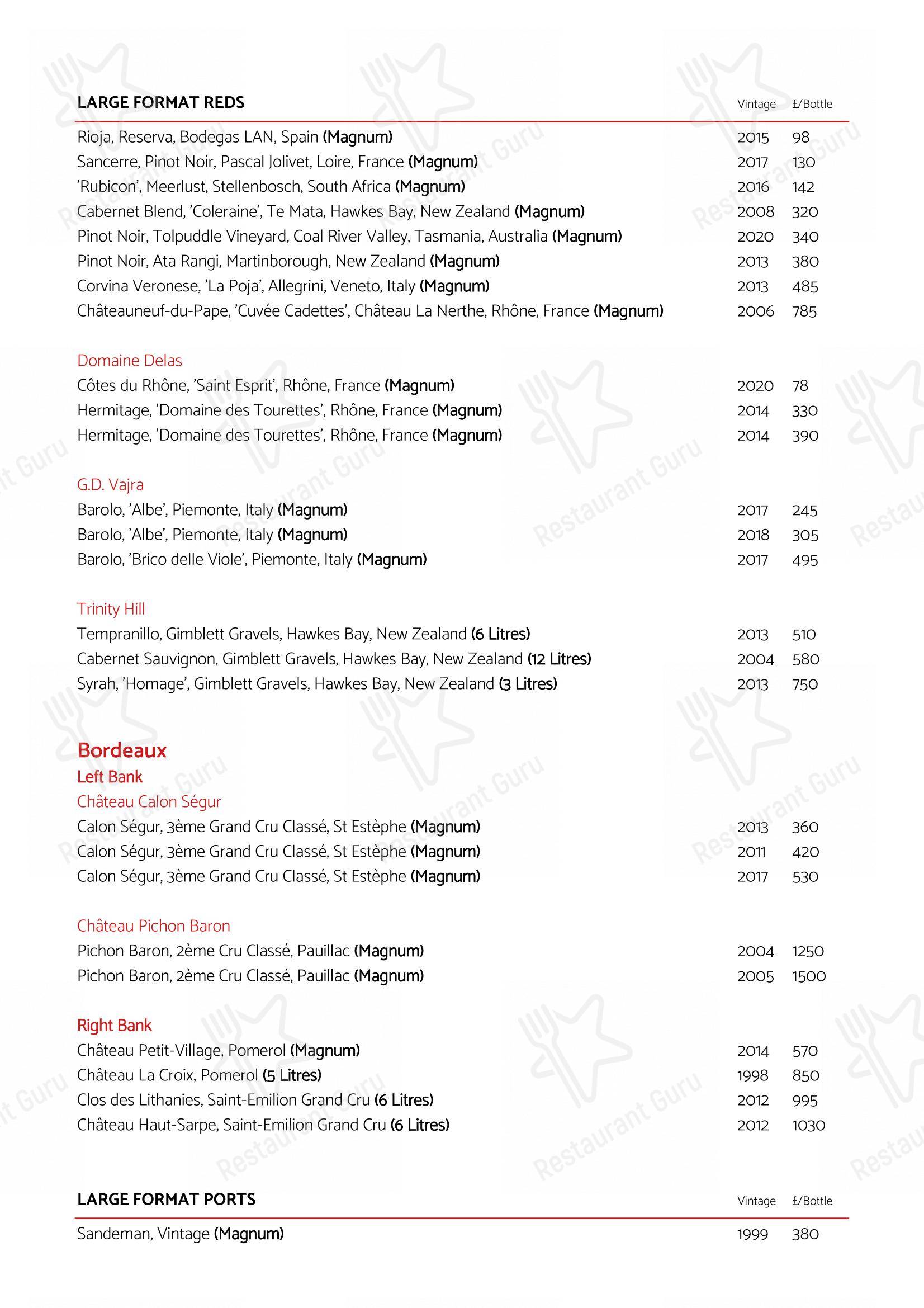 LARGE FORMAT REDS Vintage £/Bottle

Rioja, Reserva, Bodegas LAN, Spain (Magnum) 2015 98
Sancerre, Pinot Noir, Pascal Jolivet, Loire, France (Magnum) 2017 130
'Rubicon', Meerlust, Stellenbosch, South Africa (Magnum) 2016 142
Cabernet Blend, 'Coleraine', Te Mata, Hawkes Bay, New Zealand (Magnum) 2008 320
Pinot Noir, Tolpuddle Vineyard, Coal River Valley, Tasmania, Australia (Magnum) 2020 340
Pinot Noir, Ata Rangi, Martinborough, New Zealand (Magnum) 2013 380
Corvina Veronese, 'La Poja', Allegrini, Veneto, Italy (Magnum) 2013 485
Châteauneuf-du-Pape, 'Cuvée Cadettes', Château La Nerthe, Rhône, France (Magnum) 2006 785

Domaine Delas
Côtes du Rhône, 'Saint Esprit', Rhône, France (Magnum) 2020 78
Hermitage, 'Domaine des Tourettes', Rhône, France (Magnum) 2014 330
Hermitage, 'Domaine des Tourettes', Rhône, France (Magnum) 2014 390

G.D. Vajra
Barolo, 'Albe', Piemonte, Italy (Magnum) 2017 245
Barolo, 'Albe', Piemonte, Italy (Magnum) 2018 305
Barolo, 'Brico delle Viole', Piemonte, Italy (Magnum) 2017 495

Trinity Hill
Tempranillo, Gimblett Gravels, Hawkes Bay, New Zealand (6 Litres) 2013 510
Cabernet Sauvignon, Gimblett Gravels, Hawkes Bay, New Zealand (12 Litres) 2004 580
Syrah, 'Homage', Gimblett Gravels, Hawkes Bay, New Zealand (3 Litres) 2013 750

Bordeaux
Left Bank
Château Calon Ségur
Calon Ségur, 3ème Grand Cru Classé, St Estèphe (Magnum) 2013 360
Calon Ségur, 3ème Grand Cru Classé, St Estèphe (Magnum) 2011 420
Calon Ségur, 3ème Grand Cru Classé, St Estèphe (Magnum) 2017 530

Château Pichon Baron
Pichon Baron, 2ème Cru Classé, Pauillac (Magnum) 2004 1250
Pichon Baron, 2ème Cru Classé, Pauillac (Magnum) 2005 1500

Right Bank
Château Petit-Village, Pomerol (Magnum) 2014 570
Château La Croix, Pomerol (5 Litres) 1998 850
Clos des Lithanies, Saint-Emilion Grand Cru (6 Litres) 2012 995
Château Haut-Sarpe, Saint-Emilion Grand Cru (6 Litres) 2012 1030

LARGE FORMAT PORTS Vintage £/Bottle

Sandeman, Vintage (Magnum) 1999 380

Restaurant Guru